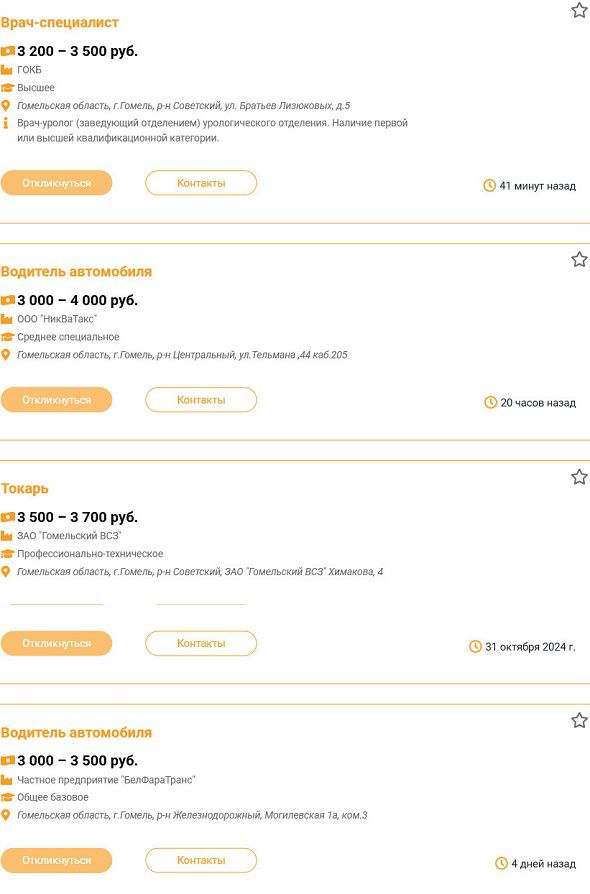 Врач-специалист

3 200 – 3 500 руб.

ГОКБ

Высшее

Гомельская область, г.Гомель, р-н Советский, ул. Братьев Лизюковых, д.5

Врач-уролог (заведующий отделением) урологического отделения. Наличие первой или высшей квалификационной категории.

Откликнуться

Контакты

41 минут назад

Водитель автомобиля

3 000 – 4 000 руб.

ООО "НикВаТакс"

Среднее специальное

Гомельская область, г.Гомель, р-н Центральный, ул.Тельмана ,44 каб.205

Откликнуться

Контакты

20 часов назад

Токарь

3 500 – 3 700 руб.

ЗАО "Гомельский ВСЗ"

Профессионально-техническое

Гомельская область, г.Гомель, р-н Советский, ЗАО "Гомельский ВСЗ" Химакова, 4

Откликнуться

Контакты

31 октября 2024 г.

Водитель автомобиля

3 000 – 3 500 руб.

Частное предприятие "БелФараТранс"

Общее базовое

Гомельская область, г.Гомель, р-н Железнодорожный, Могилевская 1а, ком.3

Откликнуться

Контакты

4 дней назад